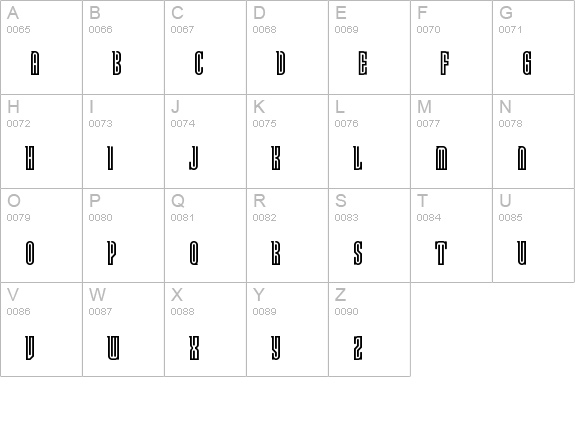 | A 0065 A | B 0066 B | C 0067 C | D 0068 D | E 0069 E | F 0070 F | G 0071 G |
|---|---|---|---|---|---|---|
| H 0072 H | I 0073 I | J 0074 J | K 0075 K | L 0076 L | M 0077 M | N 0078 N |
| O 0079 O | P 0080 P | Q 0081 Q | R 0082 R | S 0083 S | T 0084 T | U 0085 U |
| V 0086 V | W 0087 W | X 0088 X | Y 0089 Y | Z 0090 Z | | |